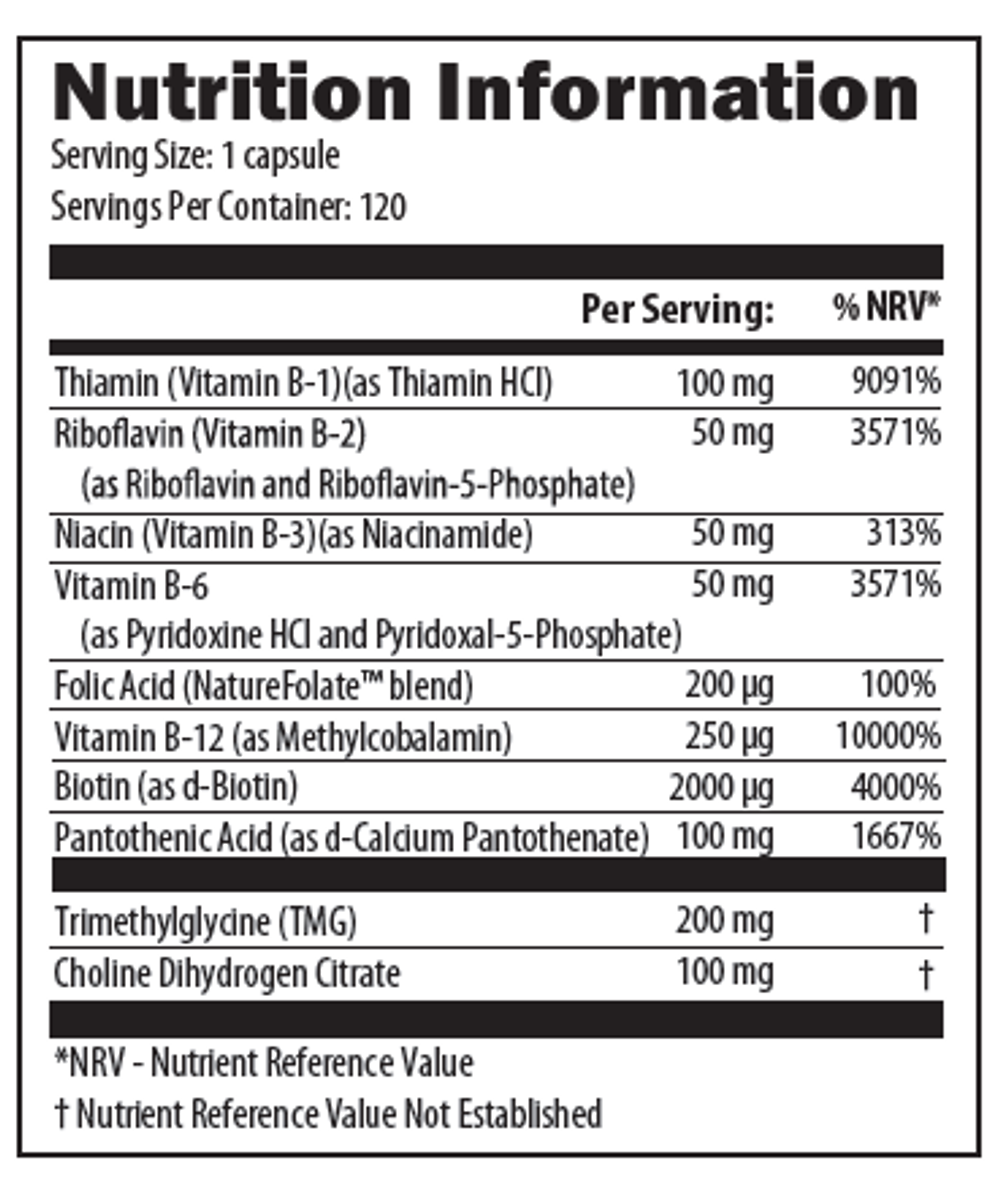 Nutrition Information

Serving Size: 1 capsule

Servings Per Container: 120

| | Per Serving: | % NRV* |
|---|---|---|
| Thiamin (Vitamin B-1)(as Thiamin HCl) | 100 mg | 9091% |
| Riboflavin (Vitamin B-2) (as Riboflavin and Riboflavin-5-Phosphate) | 50 mg | 3571% |
| Niacin (Vitamin B-3)(as Niacinamide) | 50 mg | 313% |
| Vitamin B-6 (as Pyridoxine HCl and Pyridoxal-5-Phosphate) | 50 mg | 3571% |
| Folic Acid (NatureFolate™ blend) | 200 µg | 100% |
| Vitamin B-12 (as Methylcobalamin) | 250 µg | 10000% |
| Biotin (as d-Biotin) | 2000 µg | 4000% |
| Pantothenic Acid (as d-Calcium Pantothenate) | 100 mg | 1667% |
| Trimethylglycine (TMG) | 200 mg | † |
| Choline Dihydrogen Citrate | 100 mg | † |

*NRV - Nutrient Reference Value

† Nutrient Reference Value Not Established